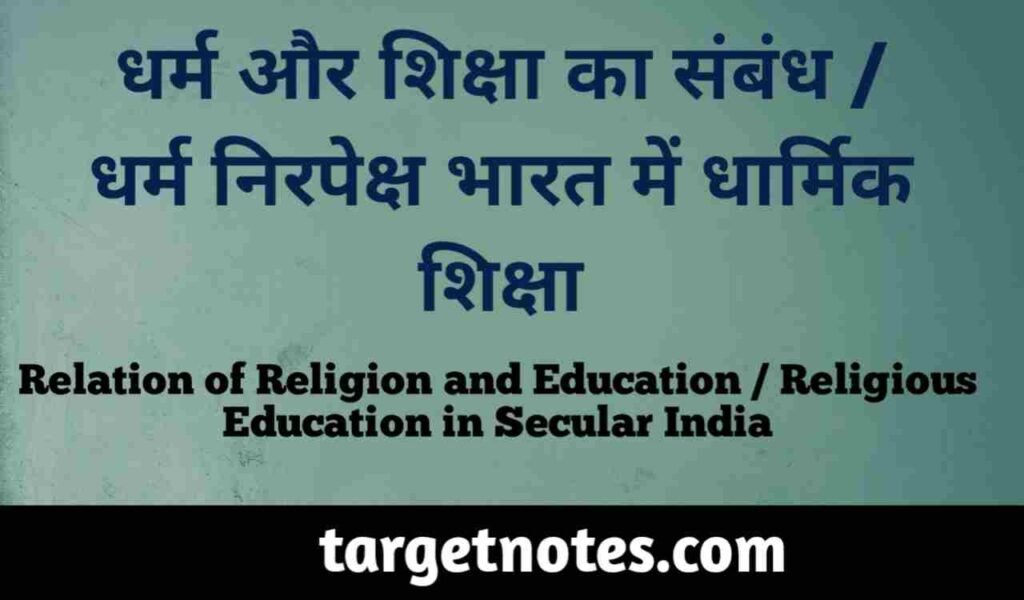 धर्म और शिक्षा का संबंध / धर्म निरपेक्ष भारत में धार्मिक शिक्षा

Relation of Religion and Education / Religious Education in Secular India

targetnotes.com